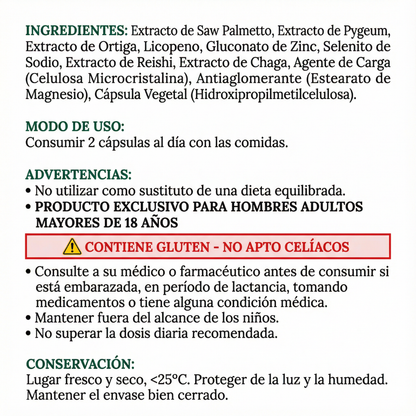 INGREDIENTES: Extracto de Saw Palmetto, Extracto de Pygeum, Extracto de Ortiga, Licopeno, Gluconato de Zinc, Selenito de Sodio, Extracto de Reishi, Extracto de Chaga, Agente de Carga (Celulosa Microcristalina), Antiaglomerante (Estearato de Magnesio), Cápsula Vegetal (Hidroxipropilmetilcelulosa).

MODO DE USO:
Consumir 2 cápsulas al día con las comidas.

ADVERTENCIAS:
• No utilizar como sustituto de una dieta equilibrada.
• PRODUCTO EXCLUSIVO PARA HOMBRES ADULTOS MAYORES DE 18 AÑOS

CONTIENE GLUTEN - NO APTO CELÍACOS

• Consulte a su médico o farmacéutico antes de consumir si está embarazada, en período de lactancia, tomando medicamentos o tiene alguna condición médica.
• Mantener fuera del alcance de los niños.
• No superar la dosis diaria recomendada.

CONSERVACIÓN:
Lugar fresco y seco, <25°C. Proteger de la luz y la humedad. Mantener el envase bien cerrado.